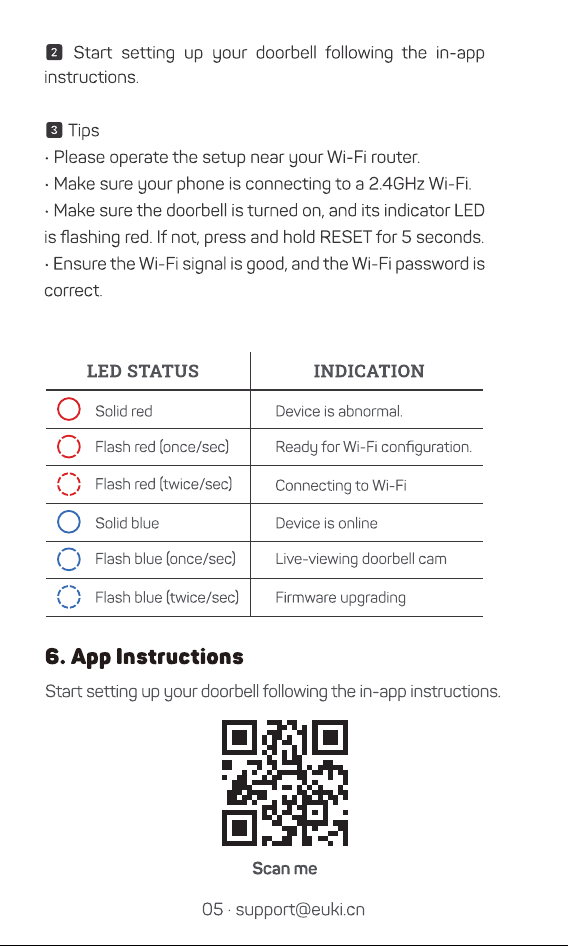 2 Start setting up your doorbell following the in-app instructions.

3 Tips
· Please operate the setup near your Wi-Fi router.
· Make sure your phone is connecting to a 2.4GHz Wi-Fi.
· Make sure the doorbell is turned on, and its indicator LED is flashing red. If not, press and hold RESET for 5 seconds.
· Ensure the Wi-Fi signal is good, and the Wi-Fi password is correct.

| LED STATUS | INDICATION |
|---|---|
| Solid red | Device is abnormal. |
| Flash red (once/sec) | Ready for Wi-Fi configuration. |
| Flash red (twice/sec) | Connecting to Wi-Fi |
| Solid blue | Device is online |
| Flash blue (once/sec) | Live-viewing doorbell cam |
| Flash blue (twice/sec) | Firmware upgrading |

6. App Instructions
Start setting up your doorbell following the in-app instructions.

Scan me

05 · support@euki.cn